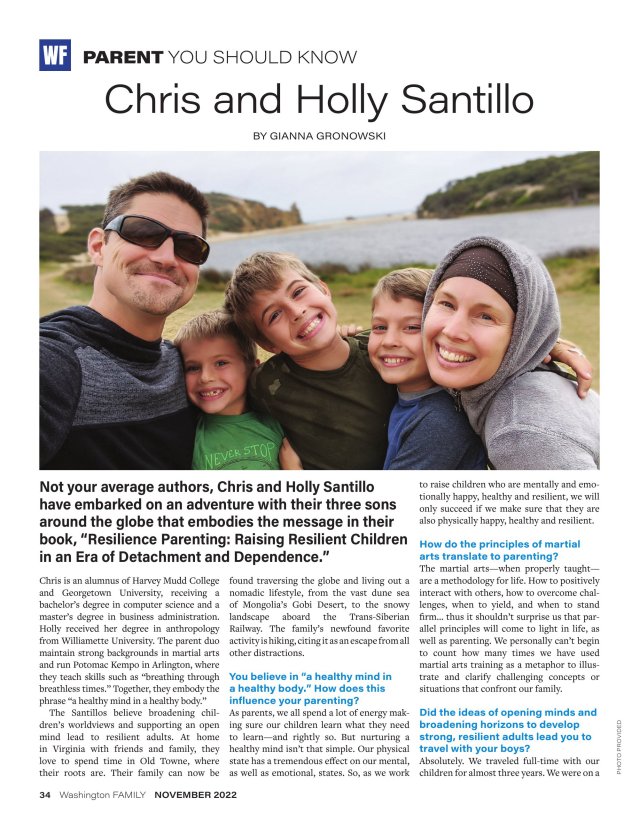 WF PARENT YOU SHOULD KNOW

Chris and Holly Santillo

BY GIANNA GRONOWSKI

NEVER STOP

Not your average authors, Chris and Holly Santillo have embarked on an adventure with their three sons around the globe that embodies the message in their book, "Resilience Parenting: Raising Resilient Children in an Era of Detachment and Dependence."

Chris is an alumnus of Harvey Mudd College and Georgetown University, receiving a bachelor's degree in computer science and a master's degree in business administration. Holly received her degree in anthropology from Williamette University. The parent duo maintain strong backgrounds in martial arts and run Potomac Kempo in Arlington, where they teach skills such as "breathing through breathless times." Together, they embody the phrase "a healthy mind in a healthy body."

The Santillos believe broadening children's worldviews and supporting an open mind lead to resilient adults. At home in Virginia with friends and family, they love to spend time in Old Towne, where their roots are. Their family can now be found traversing the globe and living out a nomadic lifestyle, from the vast dune sea of Mongolia's Gobi Desert, to the snowy landscape aboard the Trans-Siberian Railway. The family's newfound favorite activity is hiking, citing it as an escape from all other distractions.

You believe in "a healthy mind in a healthy body." How does this influence your parenting?

As parents, we all spend a lot of energy making sure our children learn what they need to learn—and rightly so. But nurturing a healthy mind isn't that simple. Our physical state has a tremendous effect on our mental, as well as emotional, states. So, as we work to raise children who are mentally and emotionally happy, healthy and resilient, we will only succeed if we make sure that they are also physically happy, healthy and resilient.

How do the principles of martial arts translate to parenting?

The martial arts—when properly taught—are a methodology for life. How to positively interact with others, how to overcome challenges, when to yield, and when to stand firm... thus it shouldn't surprise us that parallel principles will come to light in life, as well as parenting. We personally can't begin to count how many times we have used martial arts training as a metaphor to illustrate and clarify challenging concepts or situations that confront our family.

Did the ideas of opening minds and broadening horizons to develop strong, resilient adults lead you to travel with your boys?

Absolutely. We traveled full-time with our children for almost three years. We were on a

PHOTO PROVIDED

34 Washington FAMILY NOVEMBER 2022